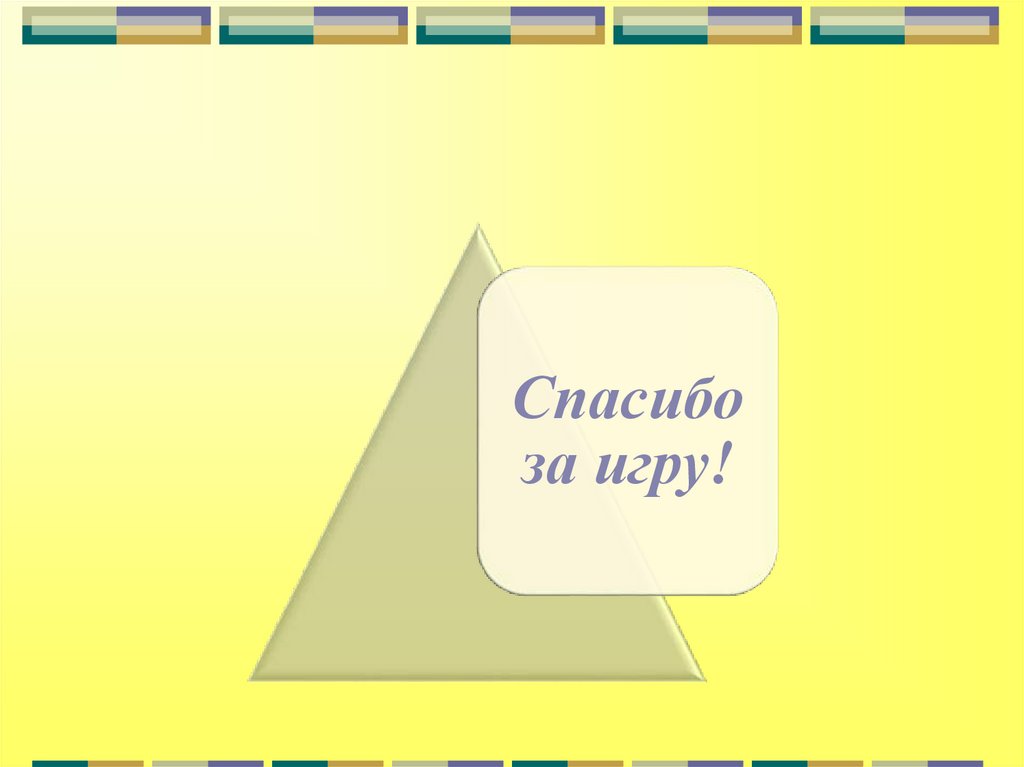 Спасибо за игру!